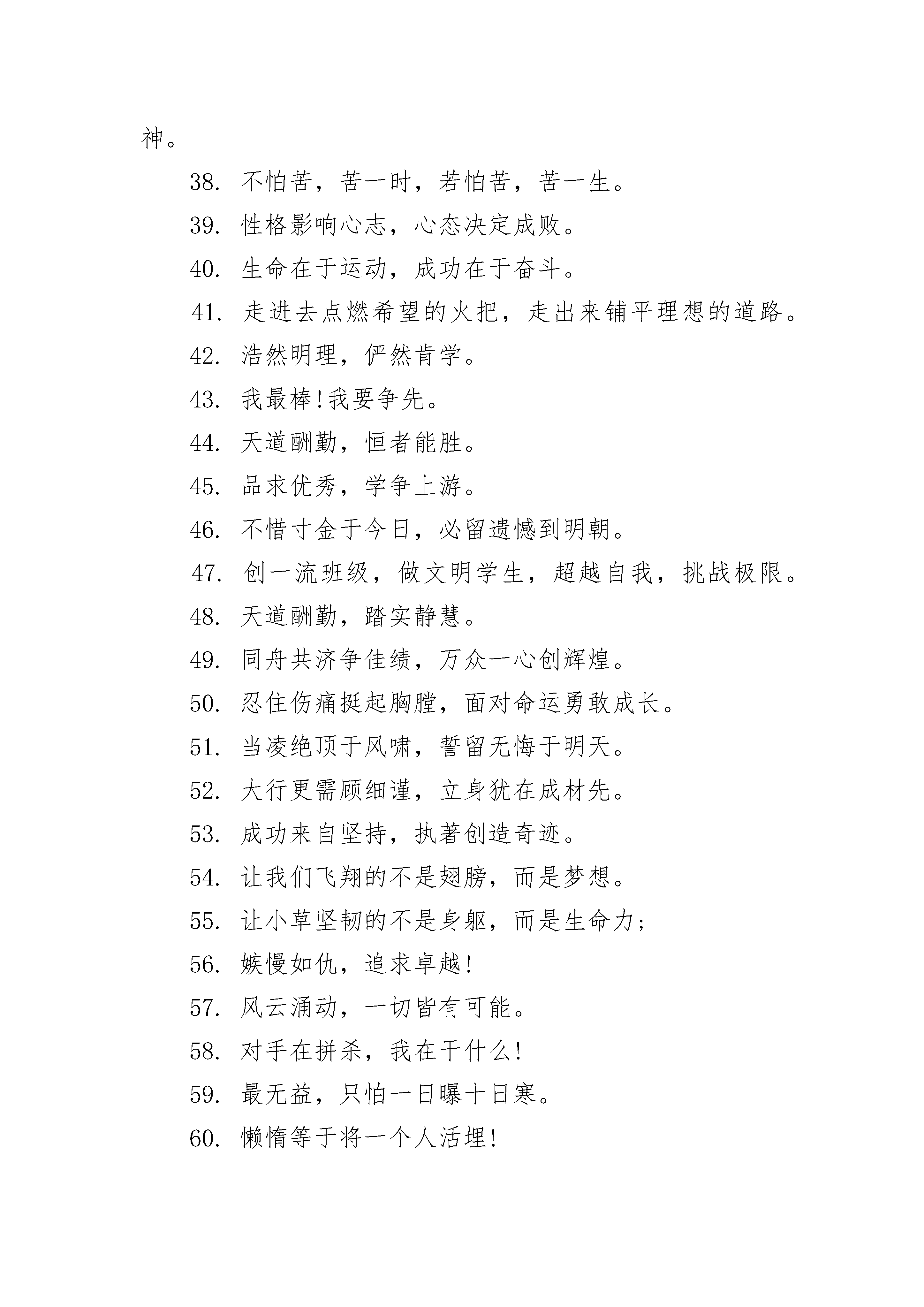 神。

38. 不怕苦，苦一时，若怕苦，苦一生。

39. 性格影响心志，心态决定成败。

40. 生命在于运动，成功在于奋斗。

41. 走进去点燃希望的火把，走出来铺平理想的道路。

42. 浩然明理，俨然肯学。

43. 我最棒!我要争先。

44. 天道酬勤，恒者能胜。

45. 品求优秀，学争上游。

46. 不惜寸金于今日，必留遗憾到明朝。

47. 创一流班级，做文明学生，超越自我，挑战极限。

48. 天道酬勤，踏实静慧。

49. 同舟共济争佳绩，万众一心创辉煌。

50. 忍住伤痛挺起胸膛，面对命运勇敢成长。

51. 当凌绝顶于风啸，誓留无悔于明天。

52. 大行更需顾细谨，立身犹在成材先。

53. 成功来自坚持，执著创造奇迹。

54. 让我们飞翔的不是翅膀，而是梦想。

55. 让小草坚韧的不是身躯，而是生命力;

56. 嫉慢如仇，追求卓越!

57. 风云涌动，一切皆有可能。

58. 对手在拼杀，我在干什么!

59. 最无益，只怕一日曝十日寒。

60. 懒惰等于将一个人活埋!